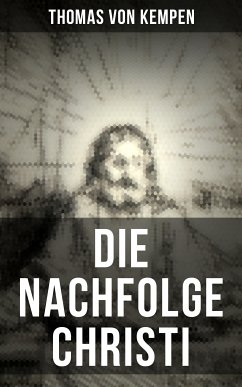 THOMAS VON KEMPEN

DIE NACHFOLGE CHRISTI